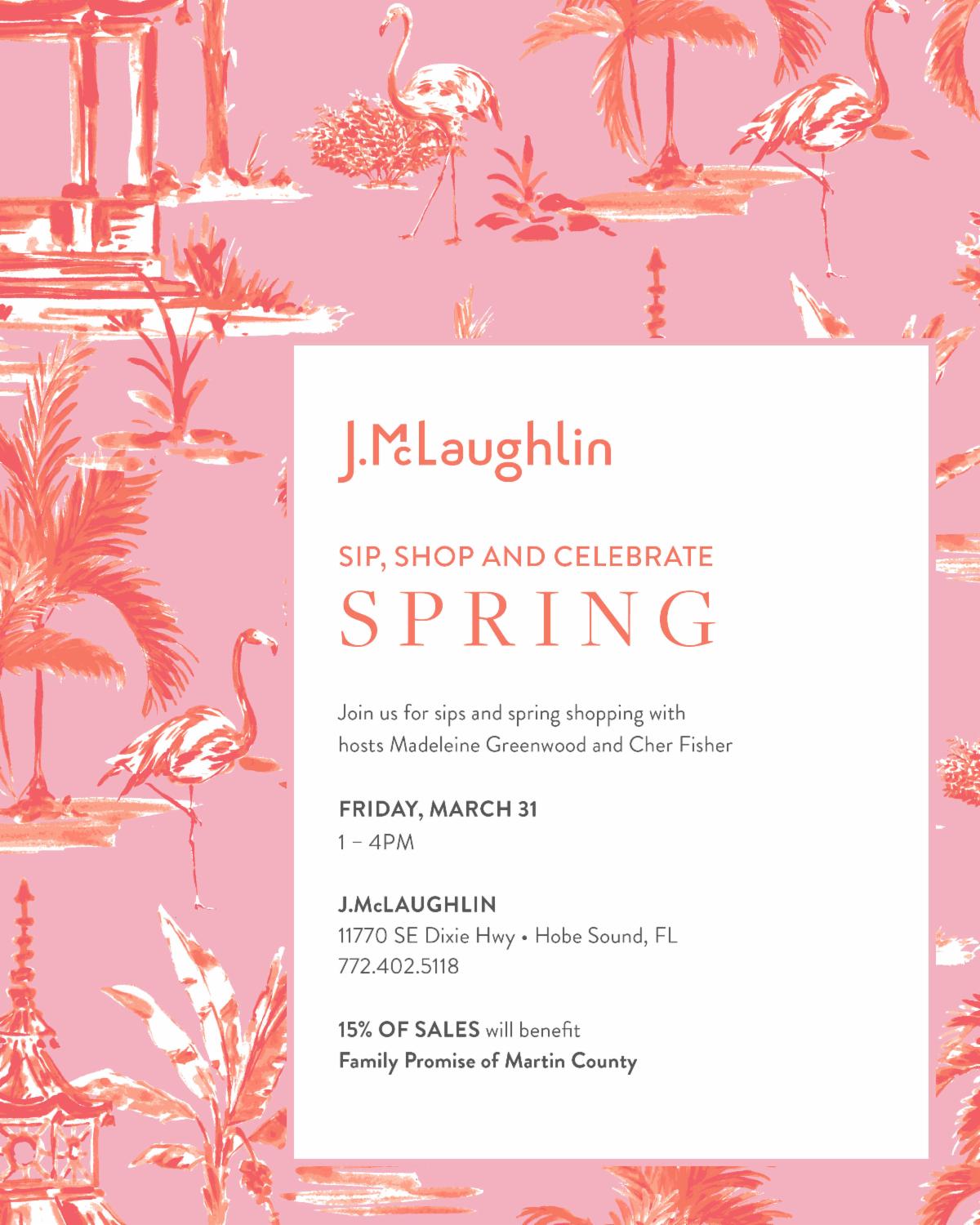 J.McLaughlin

SIP, SHOP AND CELEBRATE
SPRING

Join us for sips and spring shopping with hosts Madeleine Greenwood and Cher Fisher

FRIDAY, MARCH 31
1 – 4PM

J.McLAUGHLIN
11770 SE Dixie Hwy • Hobe Sound, FL
772.402.5118

15% OF SALES will benefit
Family Promise of Martin County